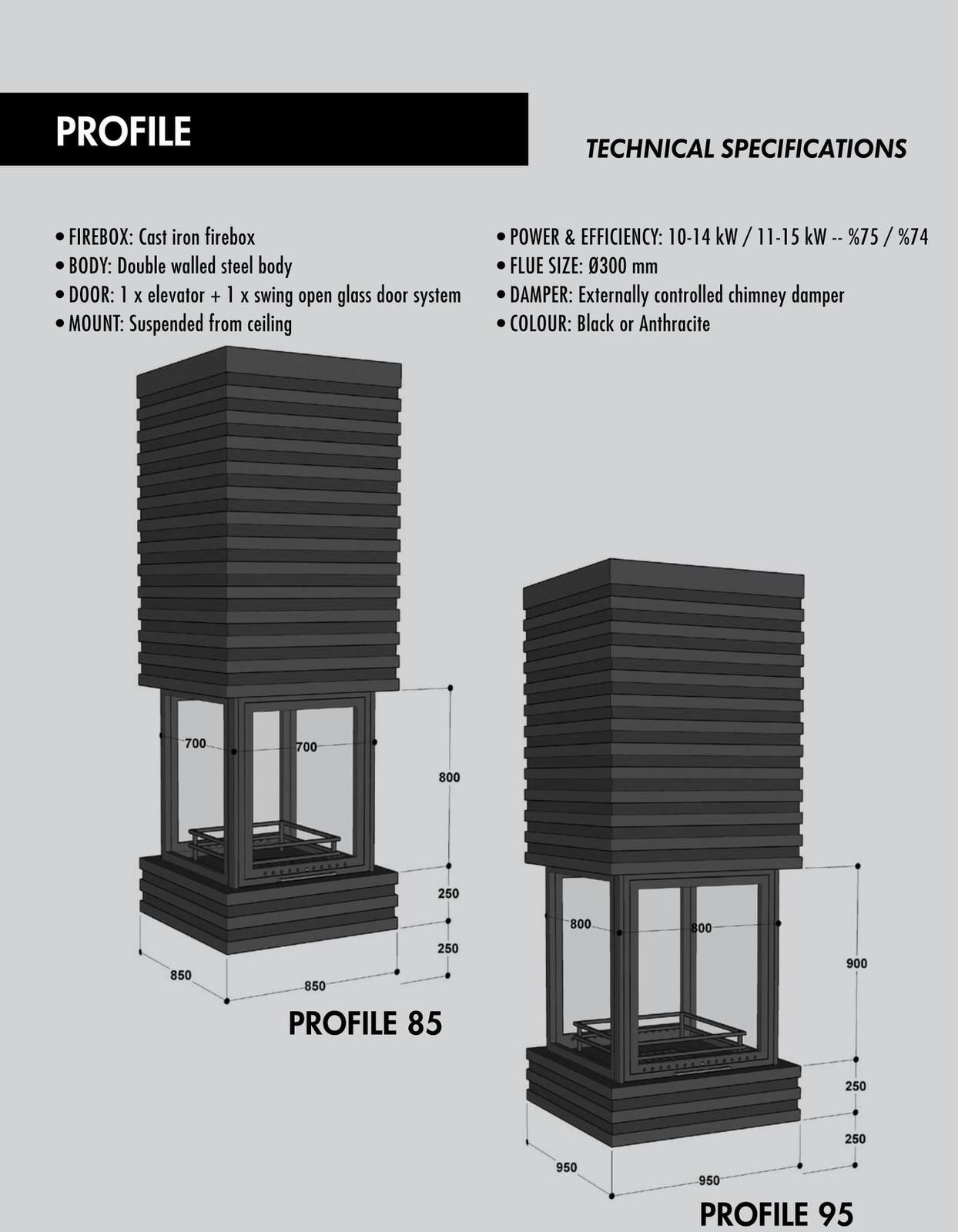 PROFILE

TECHNICAL SPECIFICATIONS

• FIREBOX: Cast iron firebox
• BODY: Double walled steel body
• DOOR: 1 x elevator + 1 x swing open glass door system
• MOUNT: Suspended from ceiling

• POWER & EFFICIENCY: 10-14 kW / 11-15 kW -- %75 / %74
• FLUE SIZE: Ø300 mm
• DAMPER: Externally controlled chimney damper
• COLOUR: Black or Anthracite

700
700
800
250
250
850
850

PROFILE 85

800
800
900
250
250
950
950

PROFILE 95